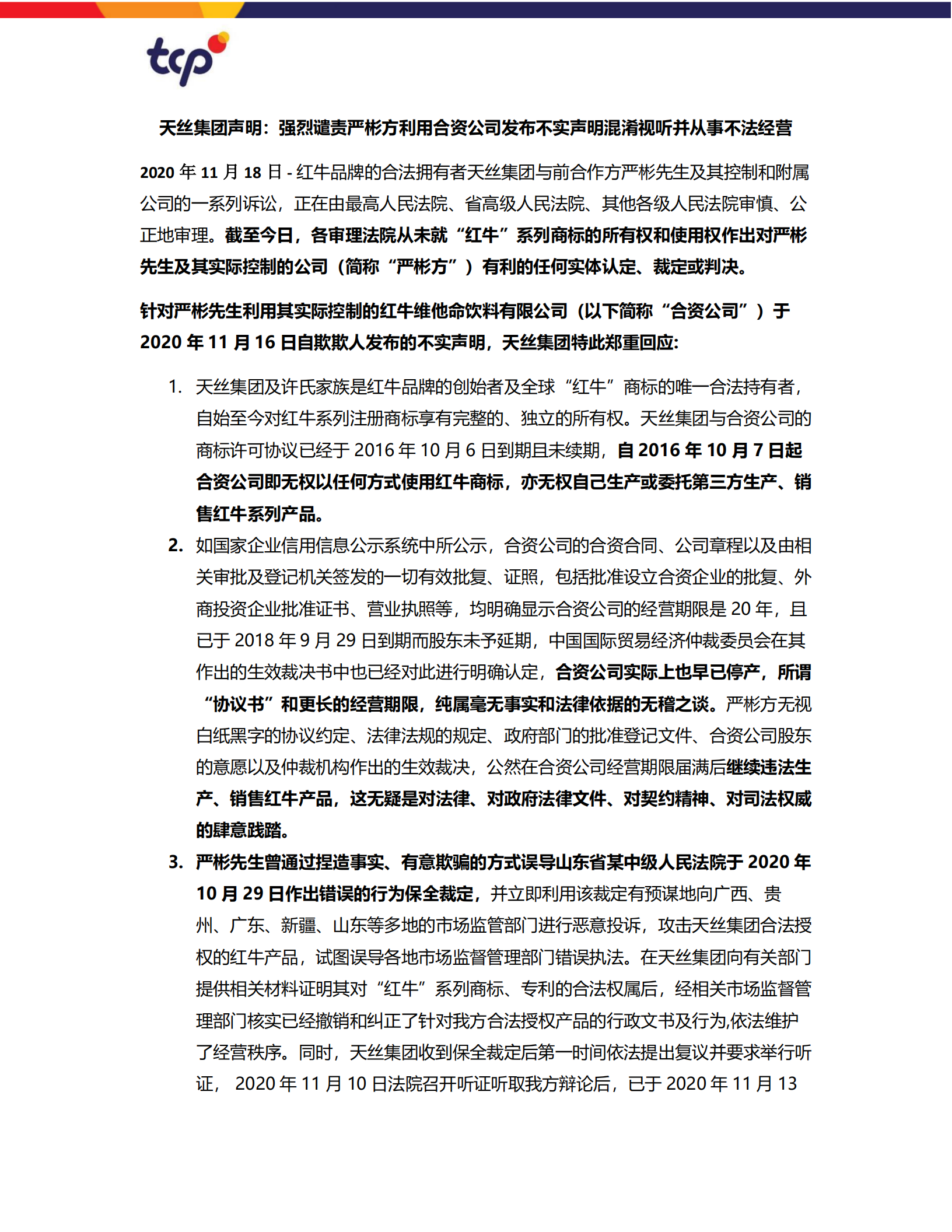 tcp

天丝集团声明：强烈谴责严彬方利用合资公司发布不实声明混淆视听并从事不法经营

2020 年 11 月 18 日 - 红牛品牌的合法拥有者天丝集团与前合作方严彬先生及其控制和附属公司的一系列诉讼，正在由最高人民法院、省高级人民法院、其他各级人民法院审慎、公正地审理。截至今日，各审理法院从未就“红牛”系列商标的所有权和使用权作出对严彬先生及其实际控制的公司（简称“严彬方”）有利的任何实体认定、裁定或判决。

针对严彬先生利用其实际控制的红牛维他命饮料有限公司（以下简称“合资公司”）于 2020 年 11 月 16 日自欺欺人发布的不实声明，天丝集团特此郑重回应:

1. 天丝集团及许氏家族是红牛品牌的创始者及全球“红牛”商标的唯一合法持有者，自始至今对红牛系列注册商标享有完整的、独立的所有权。天丝集团与合资公司的商标许可协议已经于 2016 年 10 月 6 日到期且未续期，自 2016 年 10 月 7 日起合资公司即无权以任何方式使用红牛商标，亦无权自己生产或委托第三方生产、销售红牛系列产品。

2. 如国家企业信用信息公示系统中所公示，合资公司的合资合同、公司章程以及由相关审批及登记机关签发的一切有效批复、证照，包括批准设立合资企业的批复、外商投资企业批准证书、营业执照等，均明确显示合资公司的经营期限是 20 年，且已于 2018 年 9 月 29 日到期而股东未予延期，中国国际贸易经济仲裁委员会在其作出的生效裁决书中也已经对此进行明确认定，合资公司实际上也早已停产，所谓“协议书”和更长的经营期限，纯属毫无事实和法律依据的无稽之谈。严彬方无视白纸黑字的协议约定、法律法规的规定、政府部门的批准登记文件、合资公司股东的意愿以及仲裁机构作出的生效裁决，公然在合资公司经营期限届满后继续违法生产、销售红牛产品，这无疑是对法律、对政府法律文件、对契约精神、对司法权威的肆意践踏。

3. 严彬先生曾通过捏造事实、有意欺骗的方式误导山东省某中级人民法院于 2020 年 10 月 29 日作出错误的行为保全裁定，并立即利用该裁定有预谋地向广西、贵州、广东、新疆、山东等多地的市场监管部门进行恶意投诉，攻击天丝集团合法授权的红牛产品，试图误导各地市场监督管理部门错误执法。在天丝集团向有关部门提供相关材料证明其对“红牛”系列商标、专利的合法权属后，经相关市场监督管理部门核实已经撤销和纠正了针对我方合法授权产品的行政文书及行为,依法维护了经营秩序。同时，天丝集团收到保全裁定后第一时间依法提出复议并要求举行听证， 2020 年 11 月 10 日法院召开听证听取我方辩论后，已于 2020 年 11 月 13